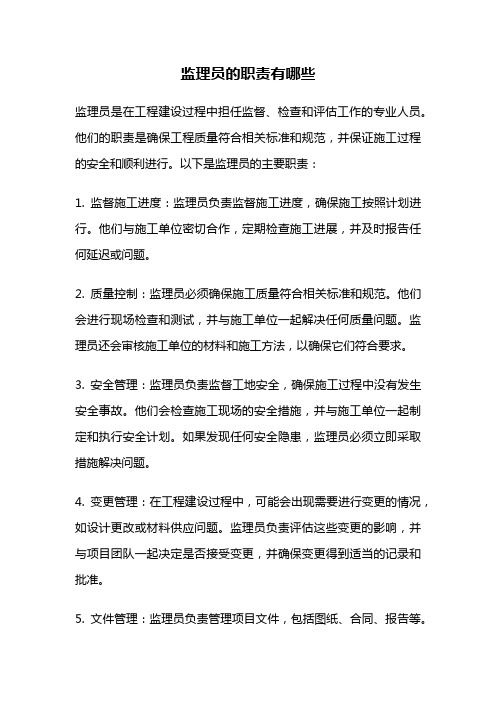 监理员的职责有哪些

监理员是在工程建设过程中担任监督、检查和评估工作的专业人员。他们的职责是确保工程质量符合相关标准和规范，并保证施工过程的安全和顺利进行。以下是监理员的主要职责：

1. 监督施工进度：监理员负责监督施工进度，确保施工按照计划进行。他们与施工单位密切合作，定期检查施工进展，并及时报告任何延迟或问题。

2. 质量控制：监理员必须确保施工质量符合相关标准和规范。他们会进行现场检查和测试，并与施工单位一起解决任何质量问题。监理员还会审核施工单位的材料和施工方法，以确保它们符合要求。

3. 安全管理：监理员负责监督工地安全，确保施工过程中没有发生安全事故。他们会检查施工现场的安全措施，并与施工单位一起制定和执行安全计划。如果发现任何安全隐患，监理员必须立即采取措施解决问题。

4. 变更管理：在工程建设过程中，可能会出现需要进行变更的情况，如设计更改或材料供应问题。监理员负责评估这些变更的影响，并与项目团队一起决定是否接受变更，并确保变更得到适当的记录和批准。

5. 文件管理：监理员负责管理项目文件，包括图纸、合同、报告等。